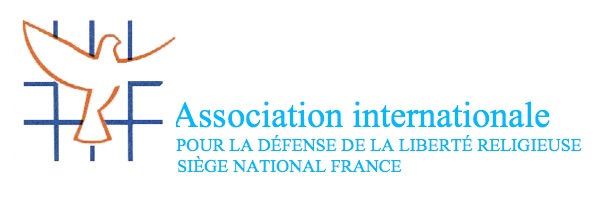 Association internationale
POUR LA DÉFENSE DE LA LIBERTÉ RELIGIEUSE
SIÈGE NATIONAL FRANCE